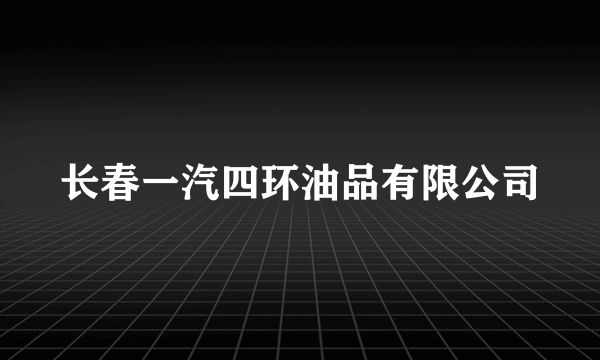 长春一汽四环油品有限公司